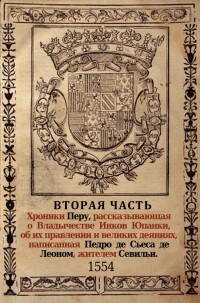 ВТОРАЯ ЧАСТЬ

Хроники Перу, рассказывающая о Владычестве Инков Юпанки, об их правлении и великих деяниях, написанная Педро де Сьеса де Леоном, жителем Севильи.

1554